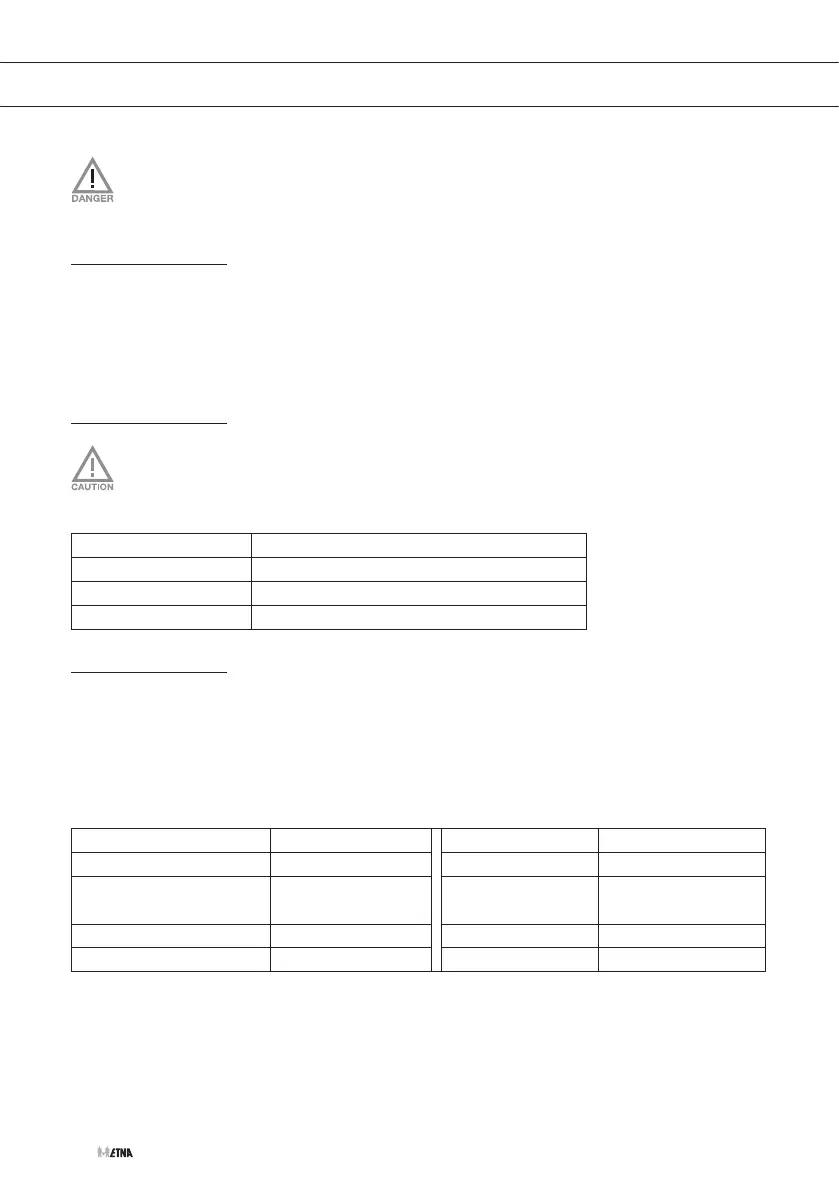 DANGER

CAUTION

ETNA